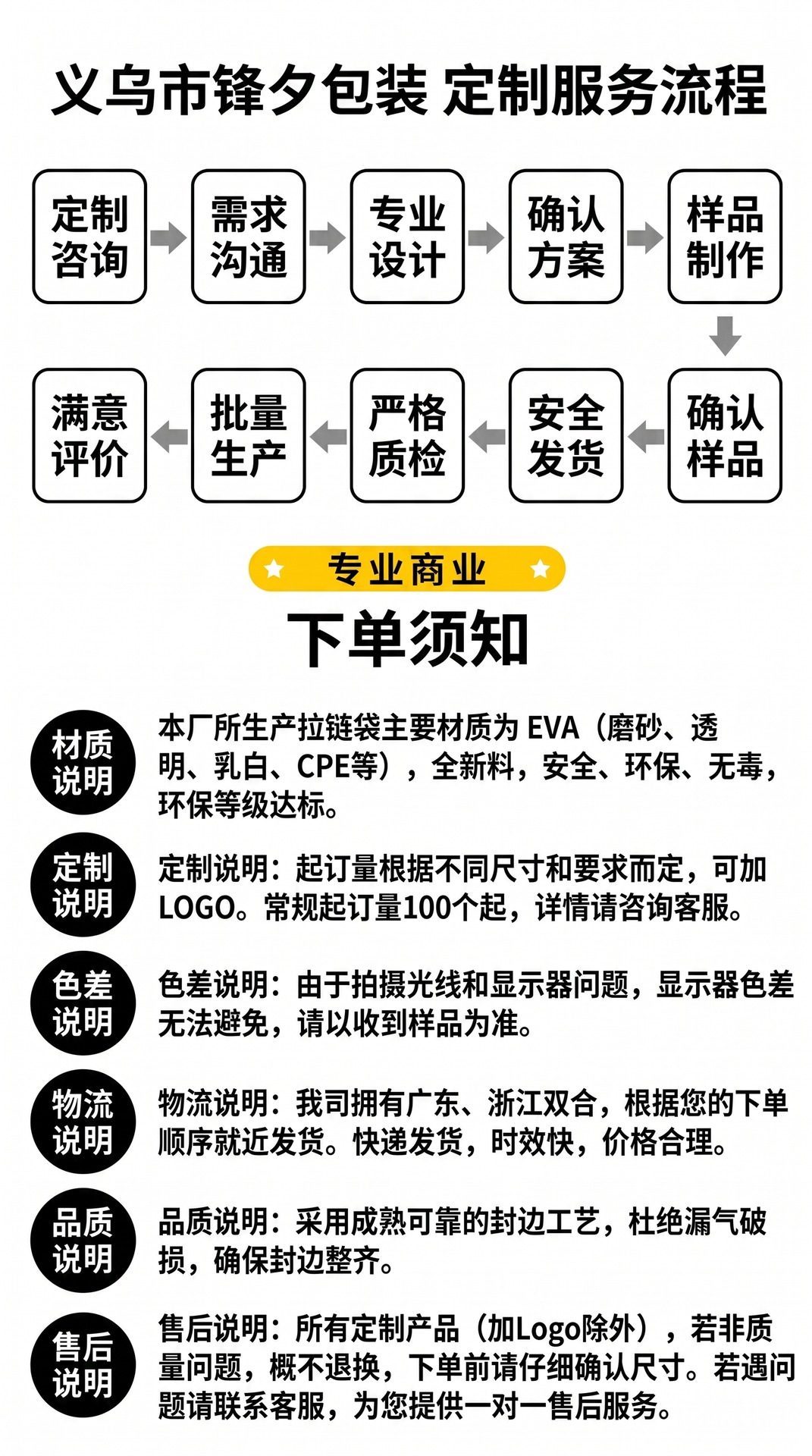 义乌市锋夕包装 定制服务流程

定制咨询
需求沟通
专业设计
确认方案
样品制作
确认样品
安全发货
严格质检
批量生产
满意评价

专业商业

下单须知

材质说明
本厂所生产拉链袋主要材质为 EVA（磨砂、透明、乳白、CPE等），全新料，安全、环保、无毒，环保等级达标。

定制说明
定制说明：起订量根据不同尺寸和要求而定，可加LOGO。常规起订量100个起，详情请咨询客服。

色差说明
色差说明：由于拍摄光线和显示器问题，显示器色差无法避免，请以收到样品为准。

物流说明
物流说明：我司拥有广东、浙江双合，根据您的下单顺序就近发货。快递发货，时效快，价格合理。

品质说明
品质说明：采用成熟可靠的封边工艺，杜绝漏气破损，确保封边整齐。

售后说明
售后说明：所有定制产品（加Logo除外），若非质量问题，概不退换，下单前请仔细确认尺寸。若遇问题请联系客服，为您提供一对一售后服务。